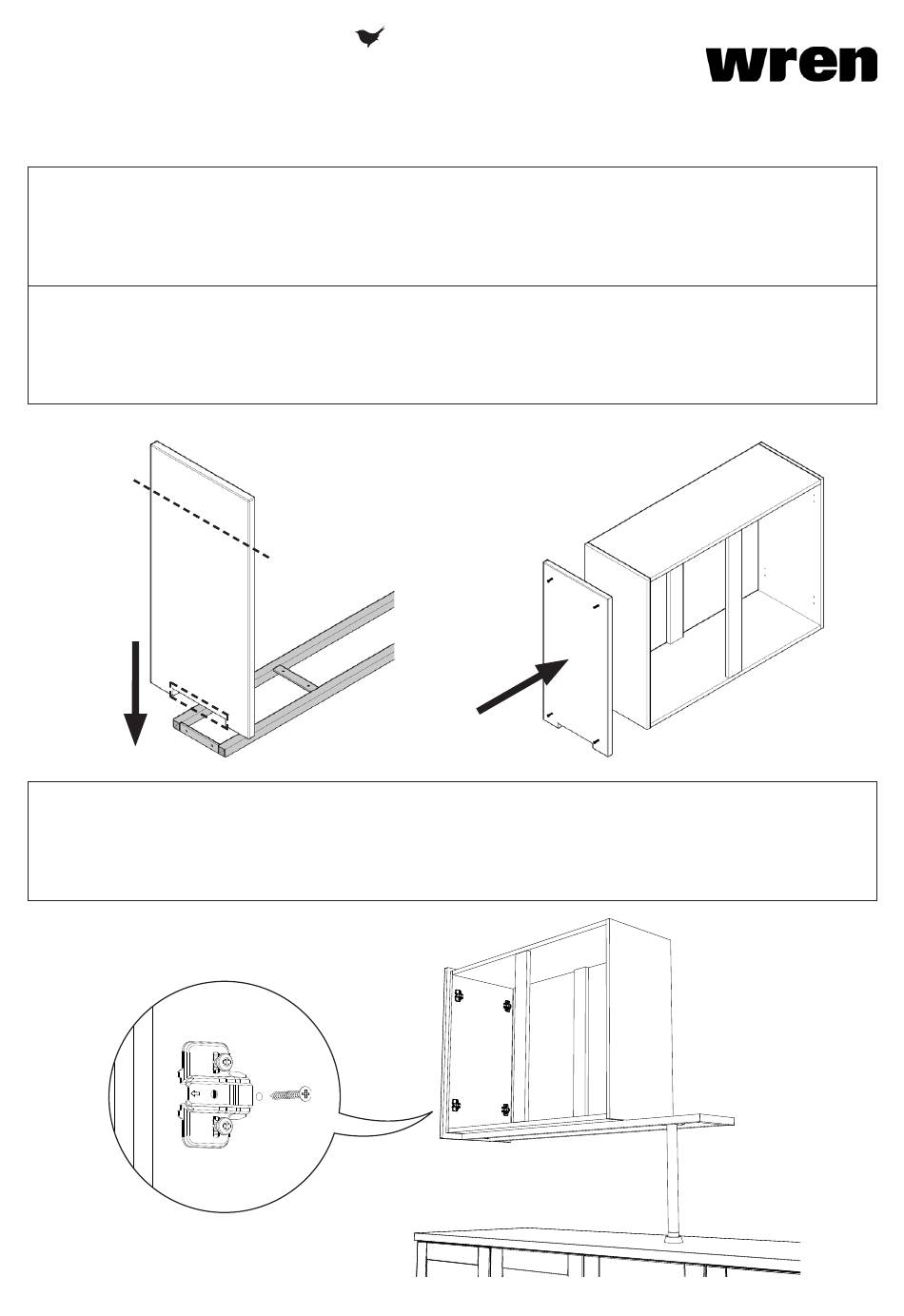 wren